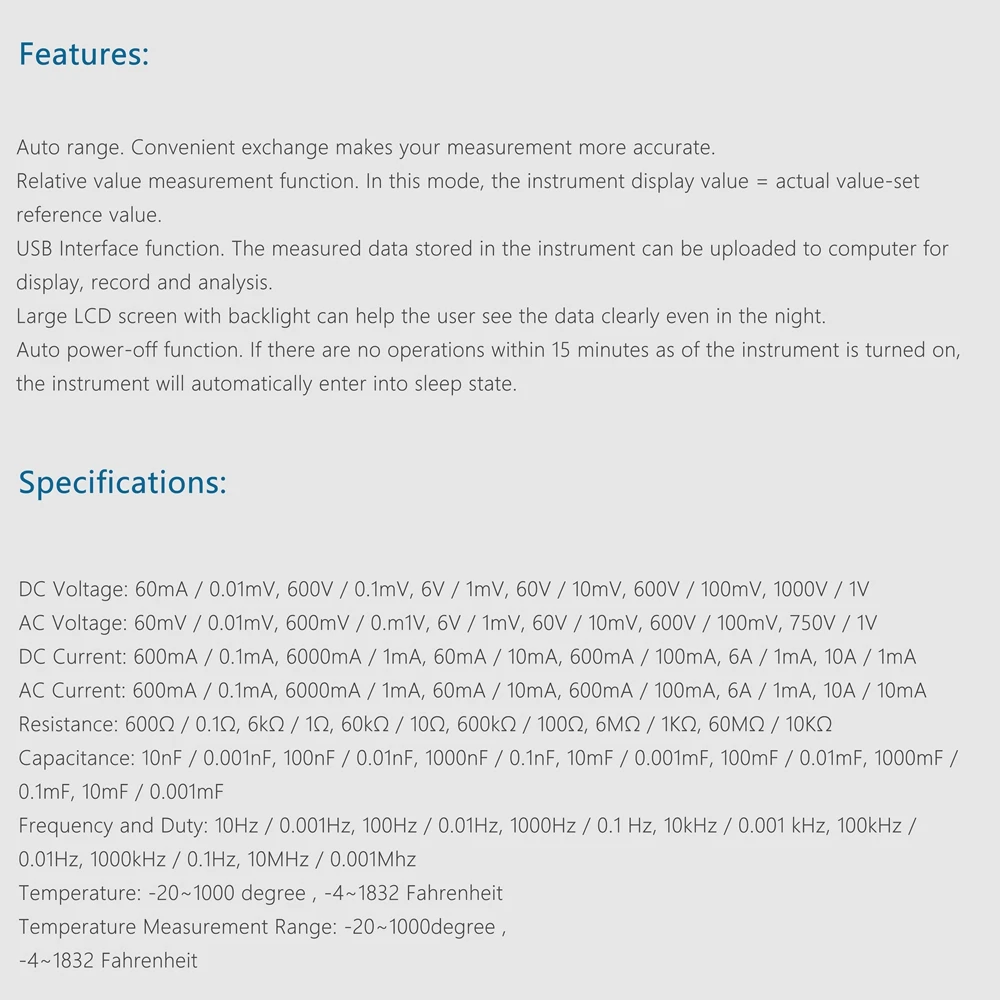 Features:

Auto range. Convenient exchange makes your measurement more accurate.
Relative value measurement function. In this mode, the instrument display value = actual value-set reference value.
USB Interface function. The measured data stored in the instrument can be uploaded to computer for display, record and analysis.
Large LCD screen with backlight can help the user see the data clearly even in the night.
Auto power-off function. If there are no operations within 15 minutes as of the instrument is turned on, the instrument will automatically enter into sleep state.

Specifications:

DC Voltage: 60mA / 0.01mV, 600V / 0.1mV, 6V / 1mV, 60V / 10mV, 600V / 100mV, 1000V / 1V
AC Voltage: 60mV / 0.01mV, 600mV / 0.m1V, 6V / 1mV, 60V / 10mV, 600V / 100mV, 750V / 1V
DC Current: 600mA / 0.1mA, 6000mA / 1mA, 60mA / 10mA, 600mA / 100mA, 6A / 1mA, 10A / 1mA
AC Current: 600mA / 0.1mA, 6000mA / 1mA, 60mA / 10mA, 600mA / 100mA, 6A / 1mA, 10A / 10mA
Resistance: 600Ω / 0.1Ω, 6kΩ / 1Ω, 60kΩ / 10Ω, 600kΩ / 100Ω, 6MΩ / 1KΩ, 60MΩ / 10KΩ
Capacitance: 10nF / 0.001nF, 100nF / 0.01nF, 1000nF / 0.1nF, 10mF / 0.001mF, 100mF / 0.01mF, 1000mF / 0.1mF, 10mF / 0.001mF
Frequency and Duty: 10Hz / 0.001Hz, 100Hz / 0.01Hz, 1000Hz / 0.1 Hz, 10kHz / 0.001 kHz, 100kHz / 0.01Hz, 1000kHz / 0.1Hz, 10MHz / 0.001Mhz
Temperature: -20~1000 degree , -4~1832 Fahrenheit
Temperature Measurement Range: -20~1000degree ,
-4~1832 Fahrenheit